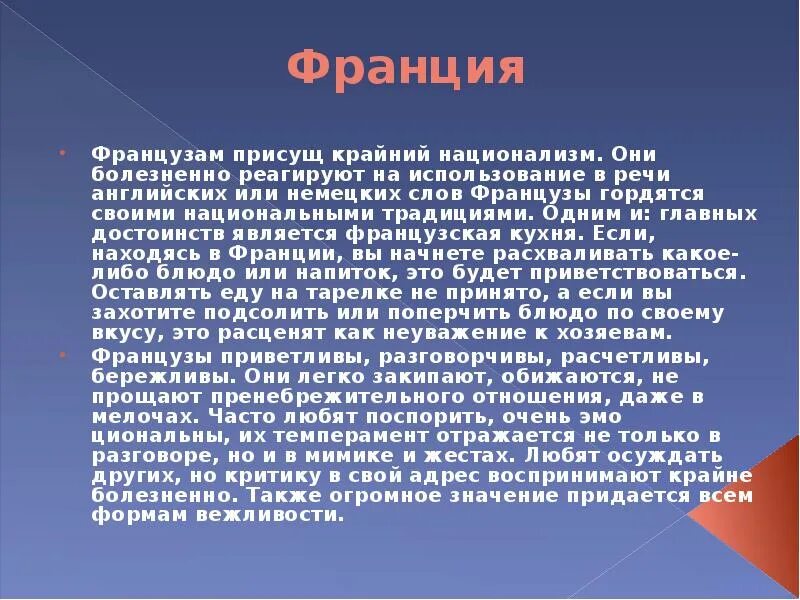 Франция

Французам присущ крайний национализм. Они болезненно реагируют на использование в речи английских или немецких слов Французы гордятся своими национальными традициями. Одним и: главных достоинств является французская кухня. Если, находясь в Франции, вы начнете расхваливать какое-либо блюдо или напиток, это будет приветствоваться. Оставлять еду на тарелке не принято, а если вы захотите подсолить или поперчить блюдо по своему вкусу, это расценят как неуважение к хозяевам.

Французы приветливы, разговорчивы, расчетливы, бережливы. Они легко закипают, обижаются, не прощают пренебрежительного отношения, даже в мелочах. Часто любят поспорить, очень эмо циональны, их темперамент отражается не только в разговоре, но и в мимике и жестах. Любят осуждать других, но критику в свой адрес воспринимают крайне болезненно. Также огромное значение придается всем формам вежливости.